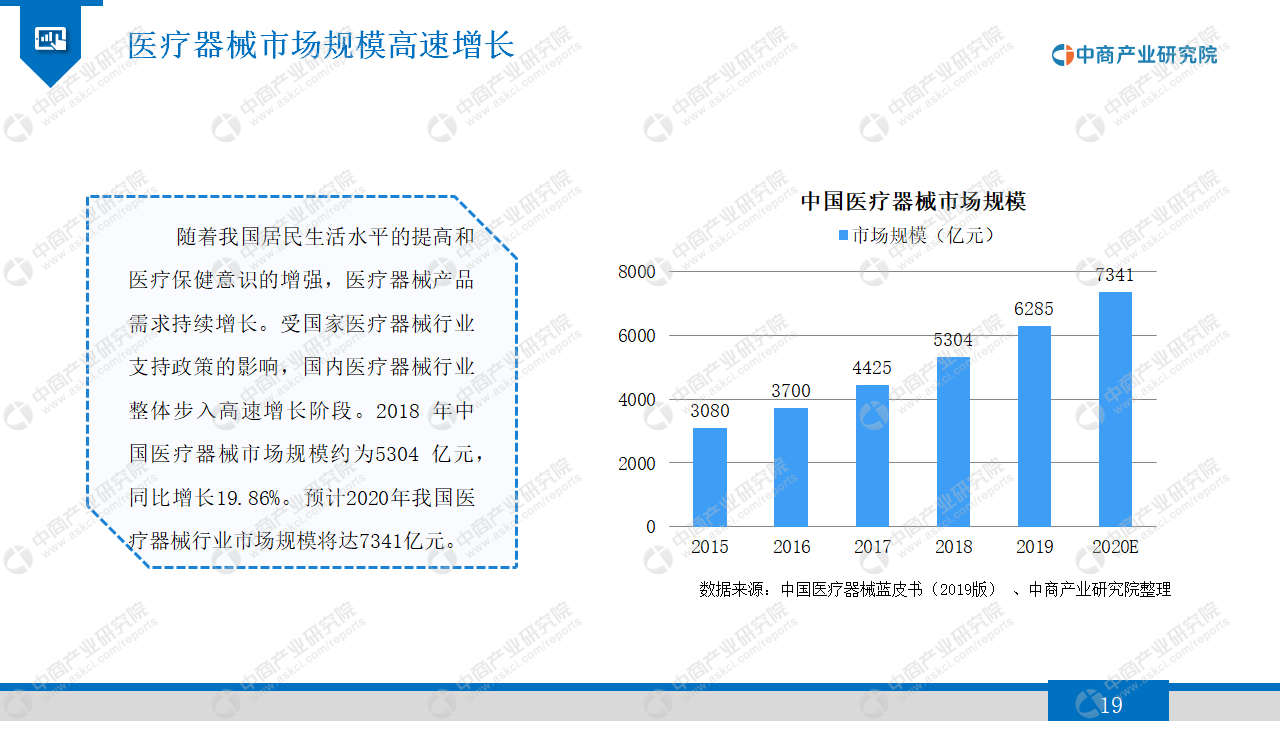 医疗器械市场规模高速增长

中商产业研究院

随着我国居民生活水平的提高和医疗保健意识的增强，医疗器械产品需求持续增长。受国家医疗器械行业支持政策的影响，国内医疗器械行业整体步入高速增长阶段。2018年中国医疗器械市场规模约为5304亿元，同比增长19.86%。预计2020年我国医疗器械行业市场规模将达7341亿元。

中国医疗器械市场规模

市场规模（亿元）

8000
6000
4000
2000
0

3080
3700
4425
5304
6285
7341

2015
2016
2017
2018
2019
2020E

数据来源：中国医疗器械蓝皮书（2019版）、中商产业研究院整理

19

中商产业研究院 www.askci.com/reports